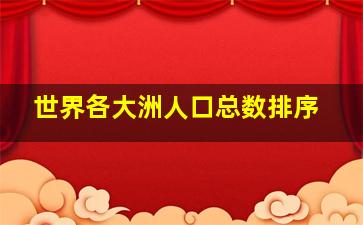 世界各大洲人口总数排序